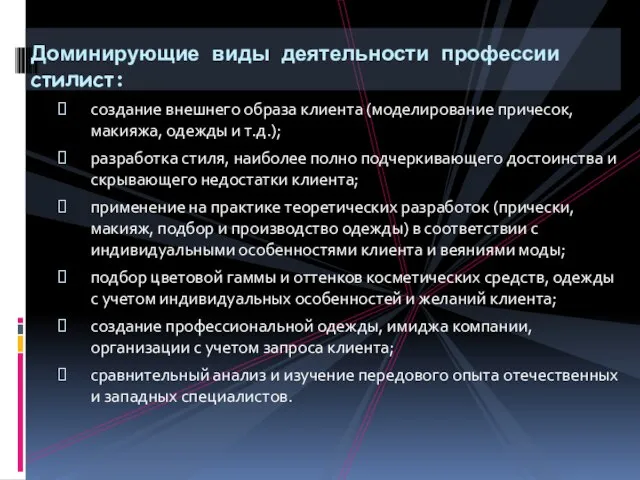 Доминирующие виды деятельности профессии стилист:

создание внешнего образа клиента (моделирование причесок, макияжа, одежды и т.д.);

разработка стиля, наиболее полно подчеркивающего достоинства и скрывающего недостатки клиента;

применение на практике теоретических разработок (прически, макияж, подбор и производство одежды) в соответствии с индивидуальными особенностями клиента и веяниями моды;

подбор цветовой гаммы и оттенков косметических средств, одежды с учетом индивидуальных особенностей и желаний клиента;

создание профессиональной одежды, имиджа компании, организации с учетом запроса клиента;

сравнительный анализ и изучение передового опыта отечественных и западных специалистов.